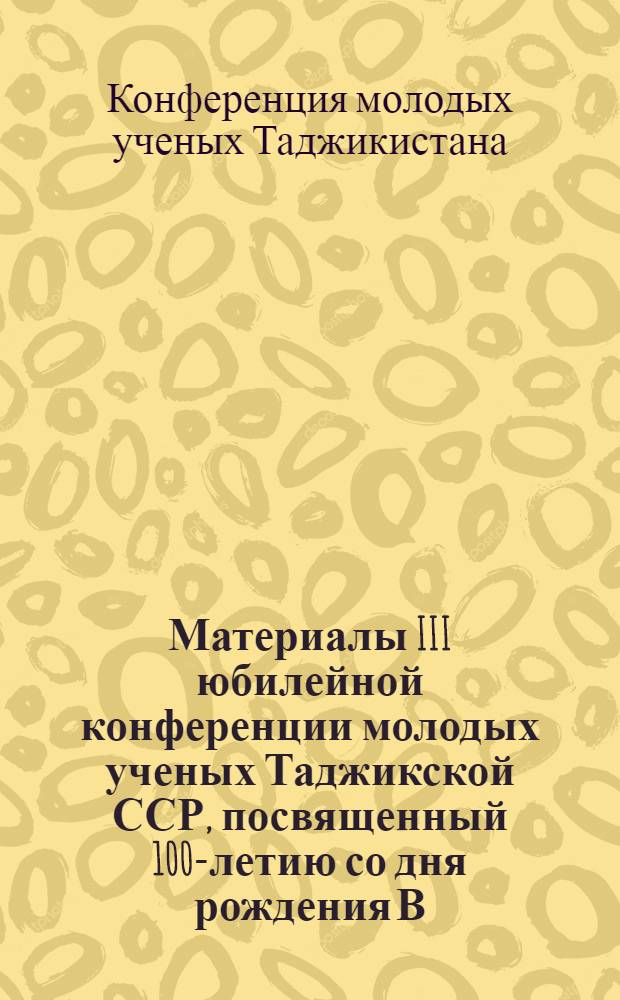 Конференция молодых ученых Таджикистана

Материалы III юбилейной конференции молодых ученых Таджикской ССР, посвященный 100-летию со дня рождения В